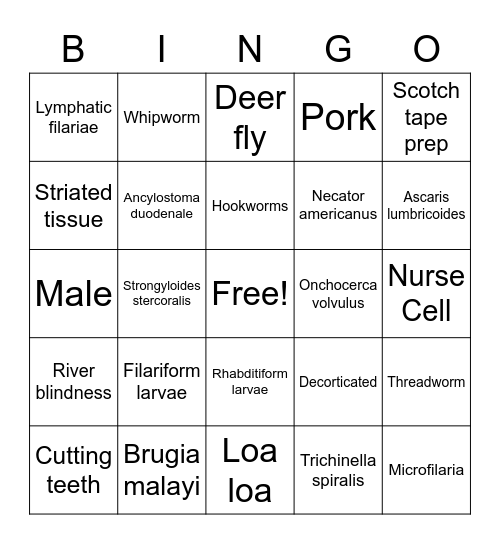 | B | I | N | G | O |
|---|---|---|---|---|
| Lymphatic filariae | Whipworm | Deer fly | Pork | Scotch tape prep |
| Striated tissue | Ancylostoma duodenale | Hookworms | Necator americanus | Ascaris lumbricoides |
| Male | Strongyloides stercoralis | Free! | Onchocerca volvulus | Nurse Cell |
| River blindness | Filariform larvae | Rhabditiform larvae | Decorticated | Threadworm |
| Cutting teeth | Brugia malayi | Loa loa | Trichinella spiralis | Microfilaria |